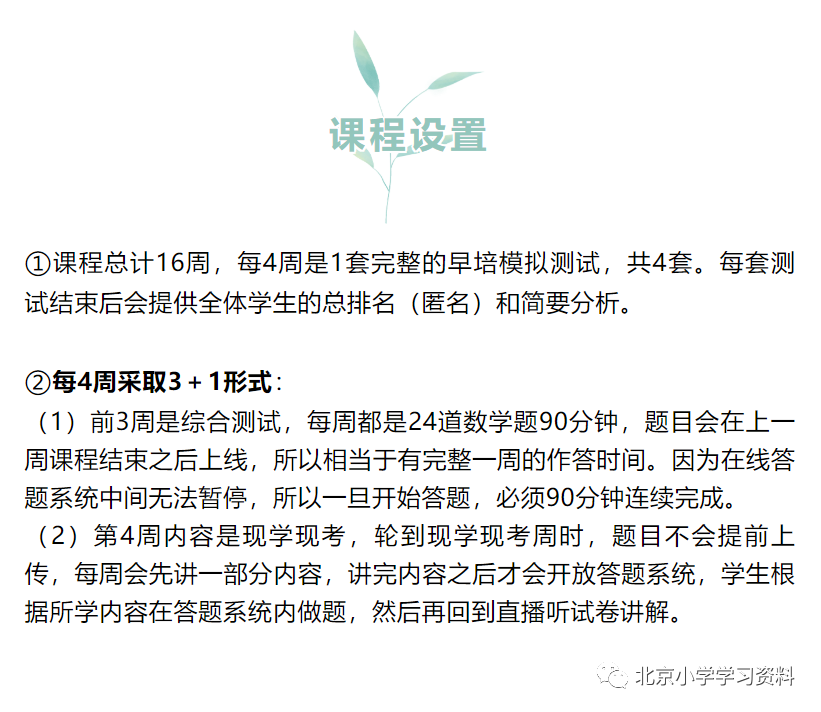 课程设置

①课程总计16周，每4周是1套完整的早培模拟测试，共4套。每套测试结束后会提供全体学生的总排名（匿名）和简要分析。

②每4周采取3 + 1形式：
（1）前3周是综合测试，每周都是24道数学题90分钟，题目会在上一周课程结束之后上线，所以相当于有完整一周的作答时间。因为在线答题系统中间无法暂停，所以一旦开始答题，必须90分钟连续完成。
（2）第4周内容是现学现考，轮到现学现考周时，题目不会提前上传，每周会先讲一部分内容，讲完内容之后才会开放答题系统，学生根据所学内容在答题系统内做题，然后再回到直播听试卷讲解。

北京小学学习资料